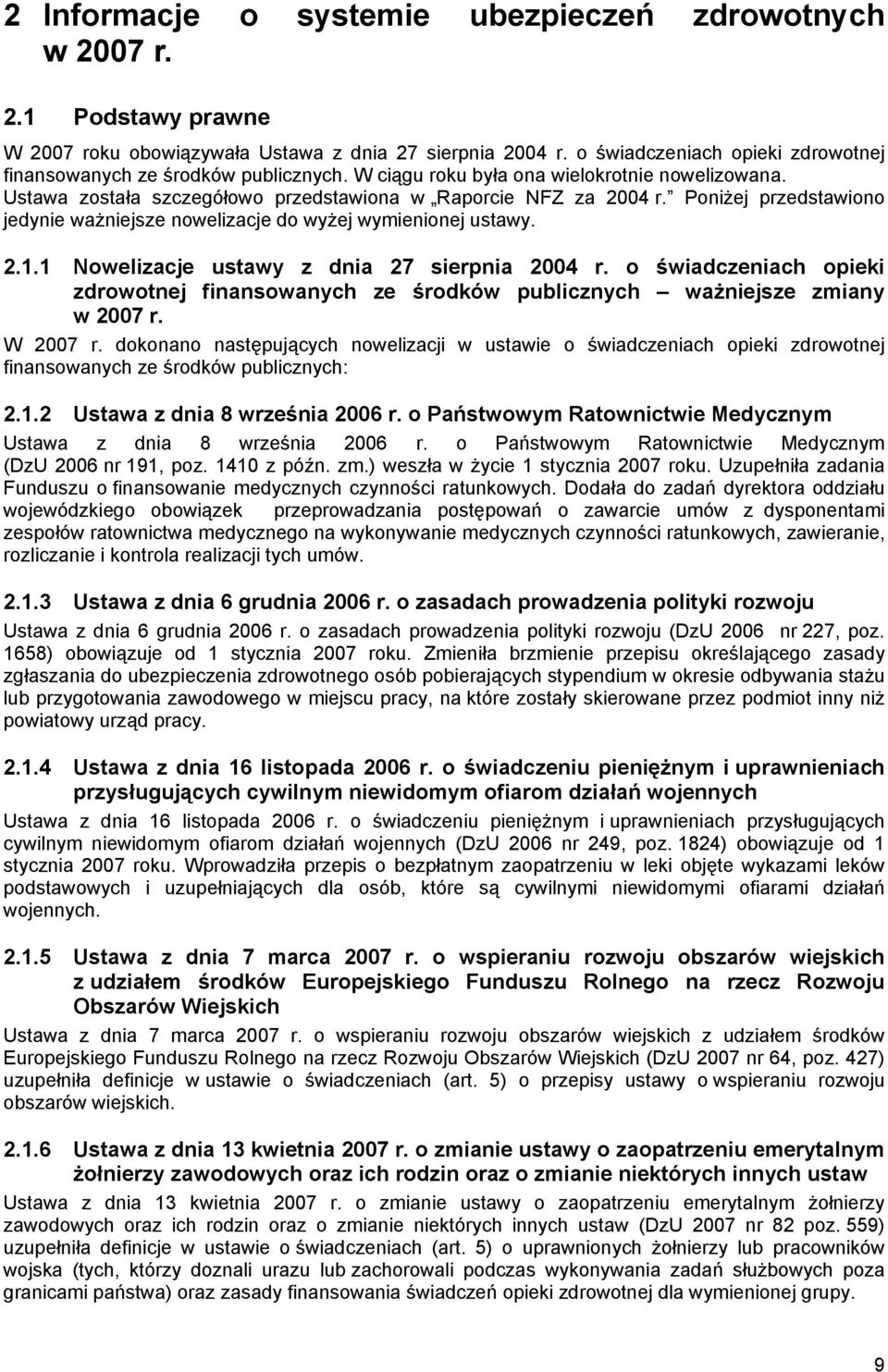 2 Informacje o systemie ubezpieczeń zdrowotnych w 2007 r.

2.1 Podstawy prawne

W 2007 roku obowiązywała Ustawa z dnia 27 sierpnia 2004 r. o świadczeniach opieki zdrowotnej finansowanych ze środków publicznych. W ciągu roku była ona wielokrotnie nowelizowana. Ustawa została szczegółowo przedstawiona w „Raporcie NFZ za 2004 r.” Poniżej przedstawiono jedynie ważniejsze nowelizacje do wyżej wymienionej ustawy.

2.1.1 Nowelizacje ustawy z dnia 27 sierpnia 2004 r. o świadczeniach opieki zdrowotnej finansowanych ze środków publicznych – ważniejsze zmiany w 2007 r.

W 2007 r. dokonano następujących nowelizacji w ustawie o świadczeniach opieki zdrowotnej finansowanych ze środków publicznych:

2.1.2 Ustawa z dnia 8 września 2006 r. o Państwowym Ratownictwie Medycznym

Ustawa z dnia 8 września 2006 r. o Państwowym Ratownictwie Medycznym (DzU 2006 nr 191, poz. 1410 z późn. zm.) weszła w życie 1 stycznia 2007 roku. Uzupełniła zadania Funduszu o finansowanie medycznych czynności ratunkowych. Dodała do zadań dyrektora oddziału wojewódzkiego obowiązek przeprowadzania postępowań o zawarcie umów z dysponentami zespołów ratownictwa medycznego na wykonywanie medycznych czynności ratunkowych, zawieranie, rozliczanie i kontrola realizacji tych umów.

2.1.3 Ustawa z dnia 6 grudnia 2006 r. o zasadach prowadzenia polityki rozwoju

Ustawa z dnia 6 grudnia 2006 r. o zasadach prowadzenia polityki rozwoju (DzU 2006 nr 227, poz. 1658) obowiązuje od 1 stycznia 2007 roku. Zmieniła brzmienie przepisu określającego zasady zgłaszania do ubezpieczenia zdrowotnego osób pobierających stypendium w okresie odbywania stażu lub przygotowania zawodowego w miejscu pracy, na które zostały skierowane przez podmiot inny niż powiatowy urząd pracy.

2.1.4 Ustawa z dnia 16 listopada 2006 r. o świadczeniu pieniężnym i uprawnieniach przysługujących cywilnym niewidomym ofiarom działań wojennych

Ustawa z dnia 16 listopada 2006 r. o świadczeniu pieniężnym i uprawnieniach przysługujących cywilnym niewidomym ofiarom działań wojennych (DzU 2006 nr 249, poz. 1824) obowiązuje od 1 stycznia 2007 roku. Wprowadziła przepis o bezpłatnym zaopatrzeniu w leki objęte wykazami leków podstawowych i uzupełniających dla osób, które są cywilnymi niewidomymi ofiarami działań wojennych.

2.1.5 Ustawa z dnia 7 marca 2007 r. o wspieraniu rozwoju obszarów wiejskich z udziałem środków Europejskiego Funduszu Rolnego na rzecz Rozwoju Obszarów Wiejskich

Ustawa z dnia 7 marca 2007 r. o wspieraniu rozwoju obszarów wiejskich z udziałem środków Europejskiego Funduszu Rolnego na rzecz Rozwoju Obszarów Wiejskich (DzU 2007 nr 64, poz. 427) uzupełniła definicje w ustawie o świadczeniach (art. 5) o przepisy ustawy o wspieraniu rozwoju obszarów wiejskich.

2.1.6 Ustawa z dnia 13 kwietnia 2007 r. o zmianie ustawy o zaopatrzeniu emerytalnym żołnierzy zawodowych oraz ich rodzin oraz o zmianie niektórych innych ustaw

Ustawa z dnia 13 kwietnia 2007 r. o zmianie ustawy o zaopatrzeniu emerytalnym żołnierzy zawodowych oraz ich rodzin oraz o zmianie niektórych innych ustaw (DzU 2007 nr 82 poz. 559) uzupełniła definicje w ustawie o świadczeniach (art. 5) o uprawnionych żołnierzy lub pracowników wojska (tych, którzy doznali urazu lub zachorowali podczas wykonywania zadań służbowych poza granicami państwa) oraz zasady finansowania świadczeń opieki zdrowotnej dla wymienionej grupy.

9